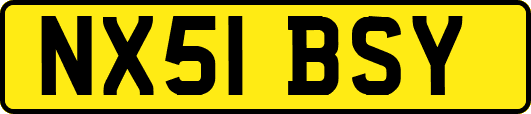 NX51 BSY